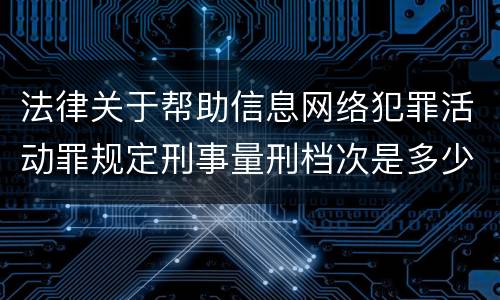 法律关于帮助信息网络犯罪活动罪规定刑事量刑档次是多少